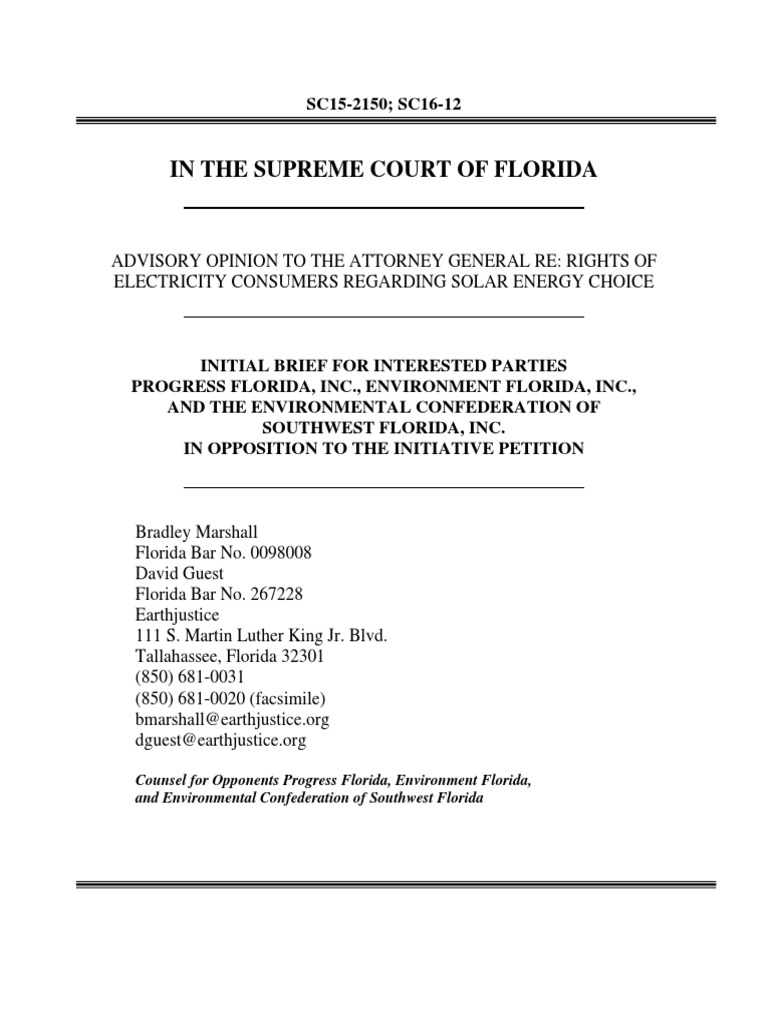 SC15-2150; SC16-12

IN THE SUPREME COURT OF FLORIDA

ADVISORY OPINION TO THE ATTORNEY GENERAL RE: RIGHTS OF ELECTRICITY CONSUMERS REGARDING SOLAR ENERGY CHOICE

INITIAL BRIEF FOR INTERESTED PARTIES PROGRESS FLORIDA, INC., ENVIRONMENT FLORIDA, INC., AND THE ENVIRONMENTAL CONFEDERATION OF SOUTHWEST FLORIDA, INC. IN OPPOSITION TO THE INITIATIVE PETITION

Bradley Marshall
Florida Bar No. 0098008
David Guest
Florida Bar No. 267228
Earthjustice
111 S. Martin Luther King Jr. Blvd.
Tallahassee, Florida 32301
(850) 681-0031
(850) 681-0020 (facsimile)
bmarshall@earthjustice.org
dguest@earthjustice.org

Counsel for Opponents Progress Florida, Environment Florida, and Environmental Confederation of Southwest Florida